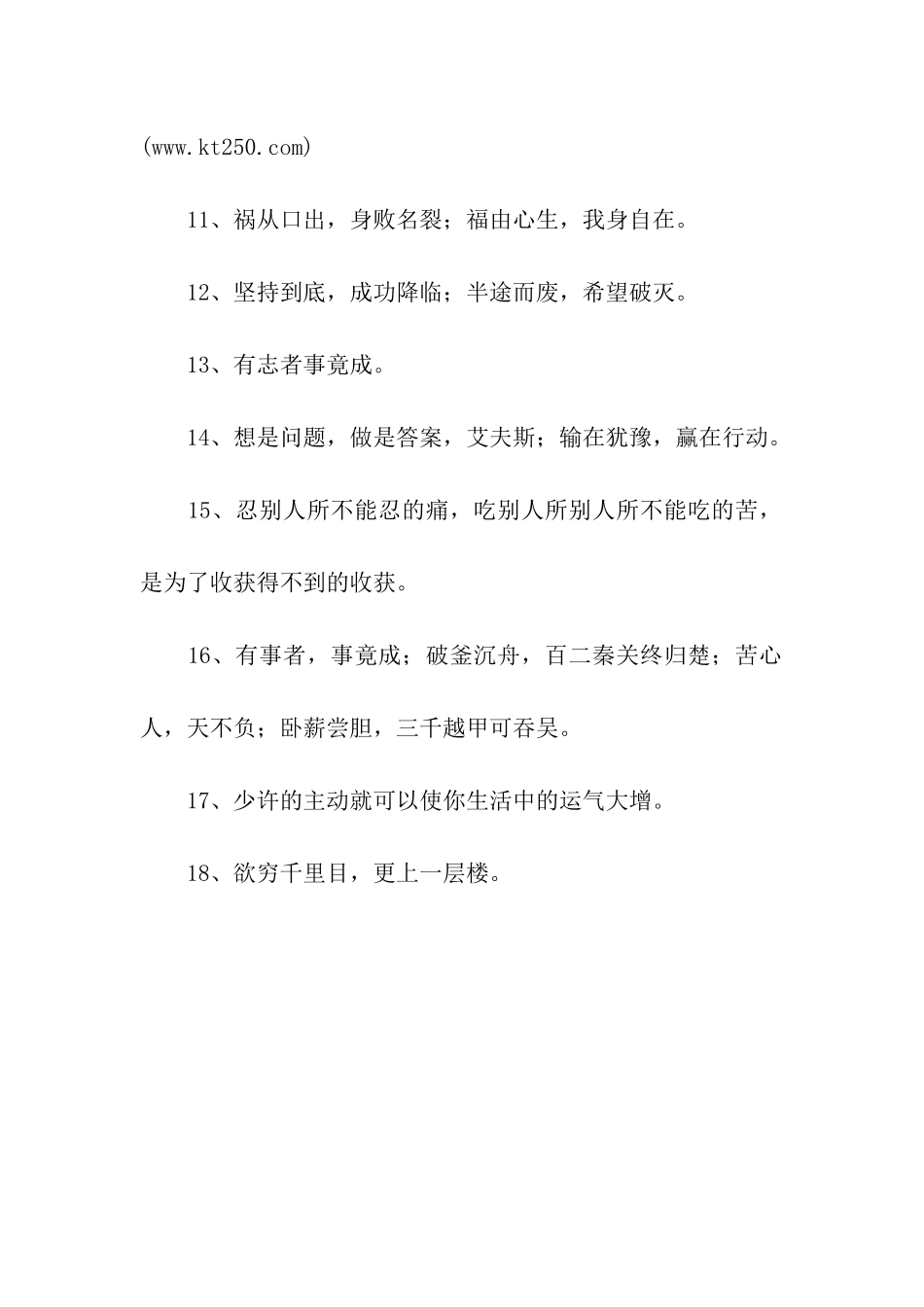 (www.kt250.com)

11、祸从口出，身败名裂；福由心生，我身自在。

12、坚持到底，成功降临；半途而废，希望破灭。

13、有志者事竟成。

14、想是问题，做是答案，艾夫斯；输在犹豫，赢在行动。

15、忍别人所不能忍的痛，吃别人所别人所不能吃的苦，是为了收获得不到的收获。

16、有事者，事竟成；破釜沉舟，百二秦关终归楚；苦心人，天不负；卧薪尝胆，三千越甲可吞吴。

17、少许的主动就可以使你生活中的运气大增。

18、欲穷千里目，更上一层楼。